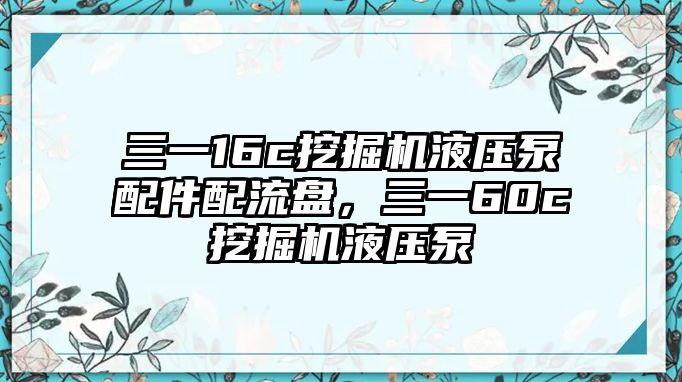 三一16c挖掘机液压泵配件配流盘，三一60c挖掘机液压泵